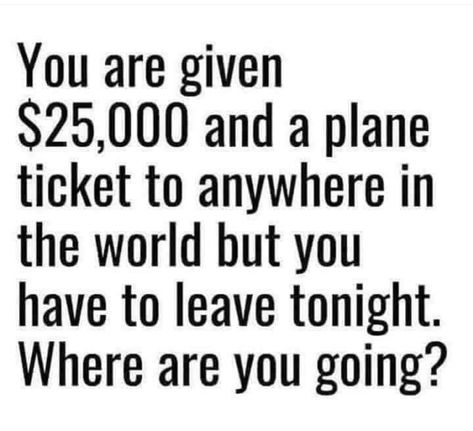 You are given \$25,000 and a plane ticket to anywhere in the world but you have to leave tonight. Where are you going?